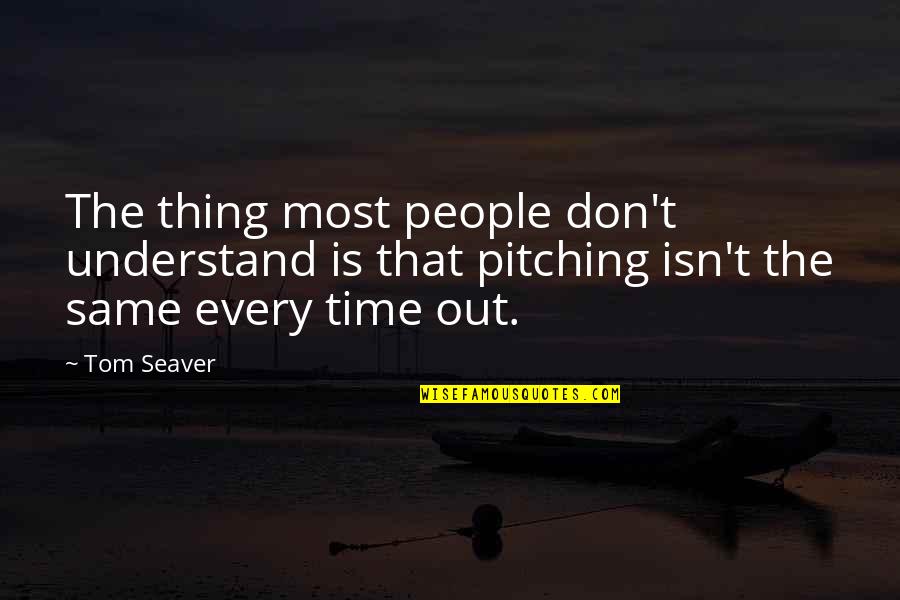 The thing most people don't understand is that pitching isn't the same every time out.

~ Tom Seaver

WISEFAMOUSQUOTES.COM